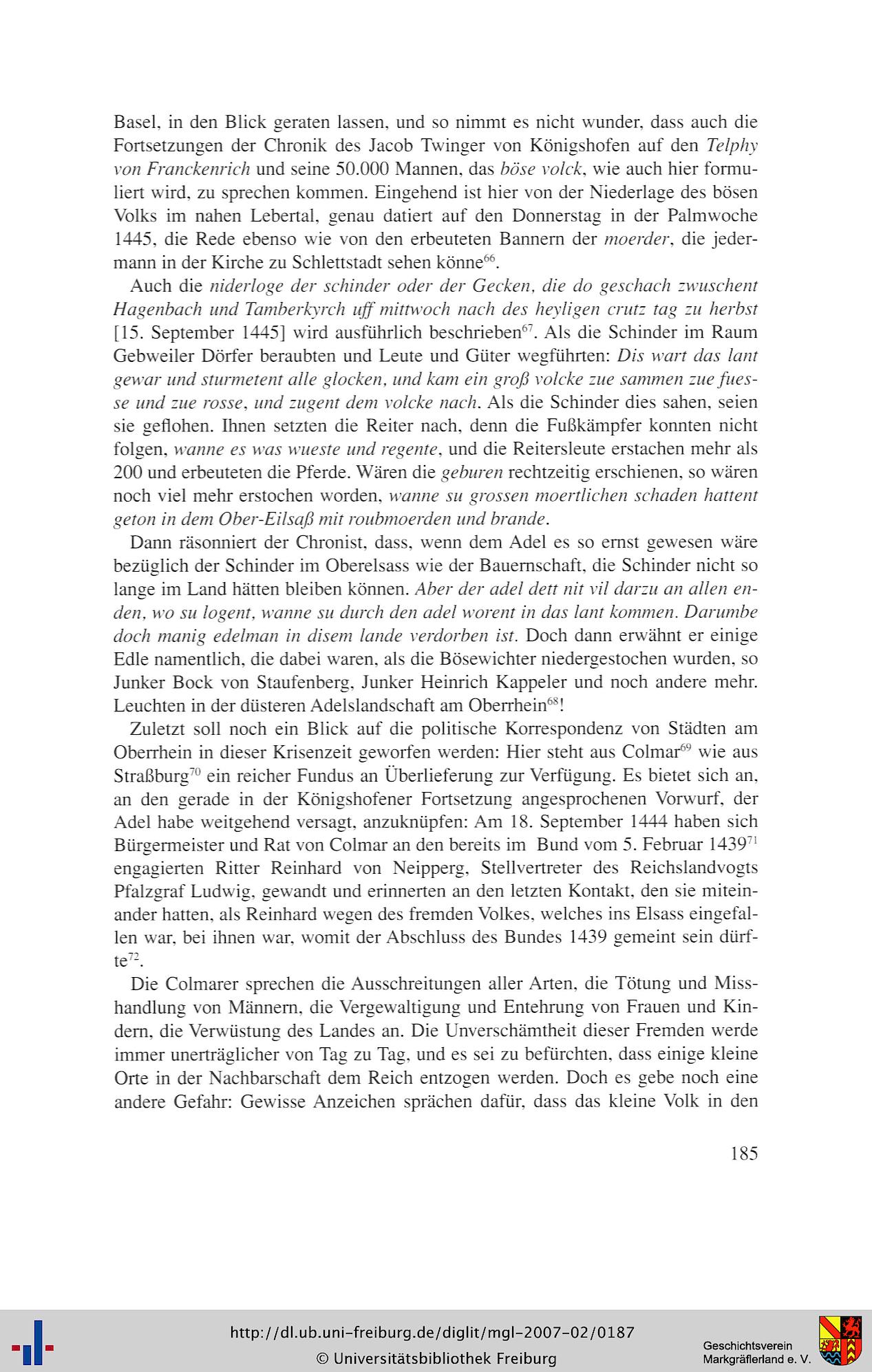 Basel, in den Blick geraten lassen, und so nimmt es nicht wunder, dass auch die Fortsetzungen der Chronik des Jacob Twinger von Königshofen auf den Telphy von Franckenrich und seine 50.000 Mannen, das böse volck, wie auch hier formuliert wird, zu sprechen kommen. Eingehend ist hier von der Niederlage des bösen Volks im nahen Lebertal, genau datiert auf den Donnerstag in der Palmwoche 1445, die Rede ebenso wie von den erbeuteten Bannern der moerder, die jedermann in der Kirche zu Schlettstadt sehen könne$^{66}$.

Auch die niderloge der schinder oder der Gecken, die do geschach zwuschent Hagenbach und Tamberkyrch uff mittwoch nach des heyligen crutz tag zu herbst [15. September 1445] wird ausführlich beschrieben$^{67}$. Als die Schinder im Raum Gebweiler Dörfer beraubten und Leute und Güter wegführten: Dis wart das lant gewar und sturmetent alle glocken, und kam ein groß volcke zue sammen zue fuesse und zue rosse, und zugent dem volcke nach. Als die Schinder dies sahen, seien sie geflohen. Ihnen setzten die Reiter nach, denn die Fußkämpfer konnten nicht folgen, wanne es was wueste und regente, und die Reitersleute erstachen mehr als 200 und erbeuteten die Pferde. Wären die geburen rechtzeitig erschienen, so wären noch viel mehr erstochen worden, wanne su grossen moertlichen schaden hattent geton in dem Ober-Eilsaß mit roubmoerden und brande.

Dann räsonniert der Chronist, dass, wenn dem Adel es so ernst gewesen wäre bezüglich der Schinder im Oberelsass wie der Bauernschaft, die Schinder nicht so lange im Land hätten bleiben können. Aber der adel dett nit vil darzu an allen enden, wo su logent, wanne su durch den adel worent in das lant kommen. Darumbe doch manig edelman in disem lande verdorben ist. Doch dann erwähnt er einige Edle namentlich, die dabei waren, als die Bösewichter niedergestochen wurden, so Junker Bock von Staufenberg, Junker Heinrich Kappeler und noch andere mehr. Leuchten in der düsteren Adelslandschaft am Oberrhein$^{68}$!

Zuletzt soll noch ein Blick auf die politische Korrespondenz von Städten am Oberrhein in dieser Krisenzeit geworfen werden: Hier steht aus Colmar$^{69}$ wie aus Straßburg$^{70}$ ein reicher Fundus an Überlieferung zur Verfügung. Es bietet sich an, an den gerade in der Königshofener Fortsetzung angesprochenen Vorwurf, der Adel habe weitgehend versagt, anzuknüpfen: Am 18. September 1444 haben sich Bürgermeister und Rat von Colmar an den bereits im Bund vom 5. Februar 1439$^{71}$ engagierten Ritter Reinhard von Neipperg, Stellvertreter des Reichslandvogts Pfalzgraf Ludwig, gewandt und erinnerten an den letzten Kontakt, den sie miteinander hatten, als Reinhard wegen des fremden Volkes, welches ins Elsass eingefallen war, bei ihnen war, womit der Abschluss des Bundes 1439 gemeint sein dürfte$^{72}$.

Die Colmarer sprechen die Ausschreitungen aller Arten, die Tötung und Misshandlung von Männern, die Vergewaltigung und Entehrung von Frauen und Kindern, die Verwüstung des Landes an. Die Unverschämtheit dieser Fremden werde immer unerträglicher von Tag zu Tag, und es sei zu befürchten, dass einige kleine Orte in der Nachbarschaft dem Reich entzogen werden. Doch es gebe noch eine andere Gefahr: Gewisse Anzeichen sprächen dafür, dass das kleine Volk in den

185

http://dl.ub.uni-freiburg.de/diglit/mgl-2007-02/0187
© Universitätsbibliothek Freiburg

Geschichtsverein Markgräflerland e. V.